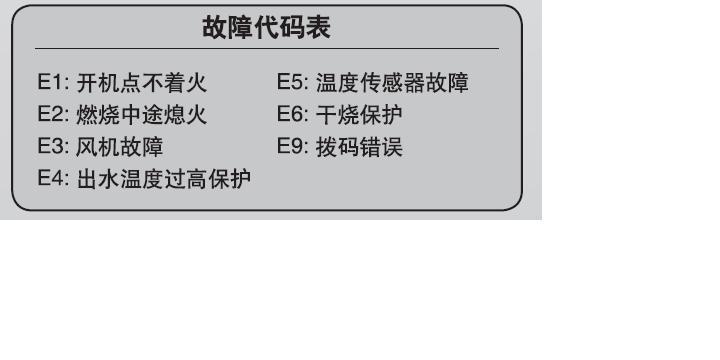 故障代码表

E1: 开机点不着火
E2: 燃烧中途熄火
E3: 风机故障
E4: 出水温度过高保护

E5: 温度传感器故障
E6: 干烧保护
E9: 拨码错误